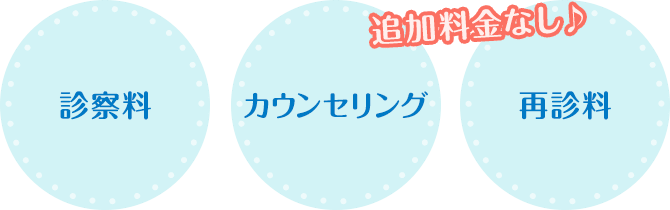 追加料金なし♪

診察料

カウンセリング

再診料